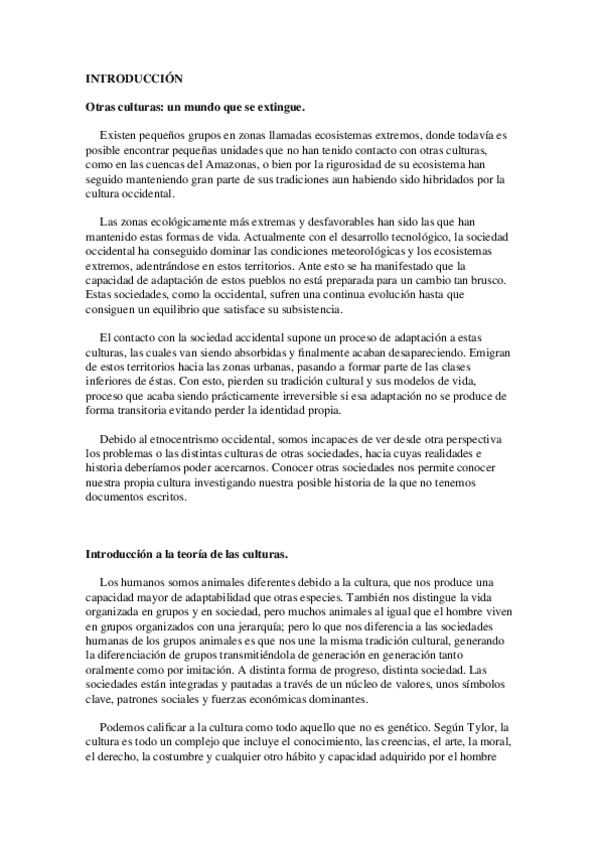 INTRODUCCIÓN

Otras culturas: un mundo que se extingue.

Existen pequeños grupos en zonas llamadas ecosistemas extremos, donde todavía es posible encontrar pequeñas unidades que no han tenido contacto con otras culturas, como en las cuencas del Amazonas, o bien por la rigurosidad de su ecosistema han seguido manteniendo gran parte de sus tradiciones aun habiendo sido hibridados por la cultura occidental.

Las zonas ecológicamente más extremas y desfavorables han sido las que han mantenido estas formas de vida. Actualmente con el desarrollo tecnológico, la sociedad occidental ha conseguido dominar las condiciones meteorológicas y los ecosistemas extremos, adentrándose en estos territorios. Ante esto se ha manifestado que la capacidad de adaptación de estos pueblos no está preparada para un cambio tan brusco. Estas sociedades, como la occidental, sufren una continua evolución hasta que consiguen un equilibrio que satisface su subsistencia.

El contacto con la sociedad accidental supone un proceso de adaptación a estas culturas, las cuales van siendo absorbidas y finalmente acaban desapareciendo. Emigran de estos territorios hacia las zonas urbanas, pasando a formar parte de las clases inferiores de éstas. Con esto, pierden su tradición cultural y sus modelos de vida, proceso que acaba siendo prácticamente irreversible si esa adaptación no se produce de forma transitoria evitando perder la identidad propia.

Debido al etnocentrismo occidental, somos incapaces de ver desde otra perspectiva los problemas o las distintas culturas de otras sociedades, hacia cuyas realidades e historia deberíamos poder acercarnos. Conocer otras sociedades nos permite conocer nuestra propia cultura investigando nuestra posible historia de la que no tenemos documentos escritos.

Introducción a la teoría de las culturas.

Los humanos somos animales diferentes debido a la cultura, que nos produce una capacidad mayor de adaptabilidad que otras especies. También nos distingue la vida organizada en grupos y en sociedad, pero muchos animales al igual que el hombre viven en grupos organizados con una jerarquía; pero lo que nos diferencia a las sociedades humanas de los grupos animales es que nos une la misma tradición cultural, generando la diferenciación de grupos transmitiéndola de generación en generación tanto oralmente como por imitación. A distinta forma de progreso, distinta sociedad. Las sociedades están integradas y pautadas a través de un núcleo de valores, unos símbolos clave, patrones sociales y fuerzas económicas dominantes.

Podemos calificar a la cultura como todo aquello que no es genético. Según Tylor, la cultura es todo un complejo que incluye el conocimiento, las creencias, el arte, la moral, el derecho, la costumbre y cualquier otro hábito y capacidad adquirido por el hombre